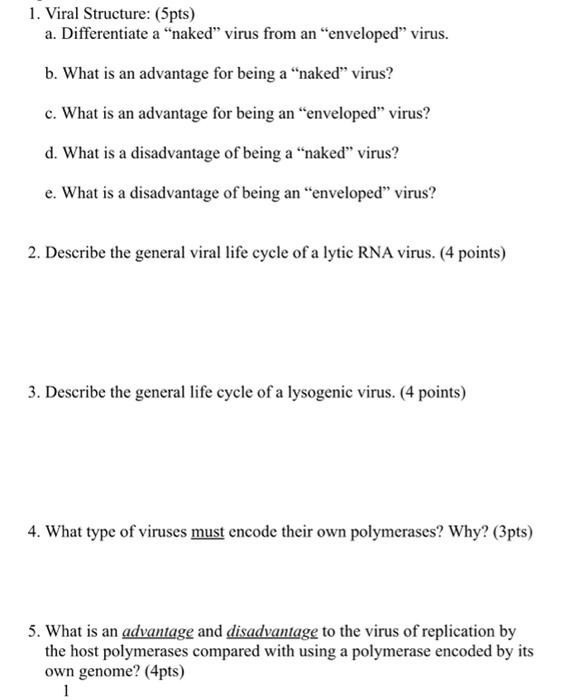 1. Viral Structure: (5pts)
a. Differentiate a “naked” virus from an “enveloped” virus.

b. What is an advantage for being a “naked” virus?

c. What is an advantage for being an “enveloped” virus?

d. What is a disadvantage of being a “naked” virus?

e. What is a disadvantage of being an “enveloped” virus?

2. Describe the general viral life cycle of a lytic RNA virus. (4 points)

3. Describe the general life cycle of a lysogenic virus. (4 points)

4. What type of viruses must encode their own polymerases? Why? (3pts)

5. What is an advantage and disadvantage to the virus of replication by the host polymerases compared with using a polymerase encoded by its own genome? (4pts)

1